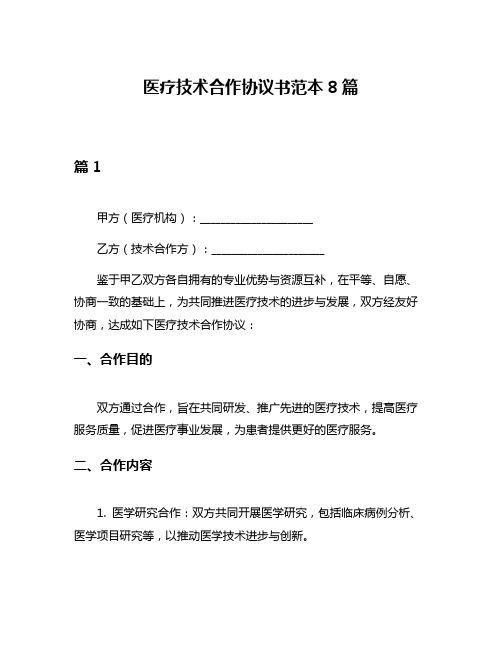 医疗技术合作协议书范本 8 篇

篇 1

甲方（医疗机构）：____________________

乙方（技术合作方）：____________________

鉴于甲乙双方各自拥有的专业优势与资源互补，在平等、自愿、协商一致的基础上，为共同推进医疗技术的进步与发展，双方经友好协商，达成如下医疗技术合作协议：

一、合作目的

双方通过合作，旨在共同研发、推广先进的医疗技术，提高医疗服务质量，促进医疗事业发展，为患者提供更好的医疗服务。

二、合作内容

1. 医学研究合作：双方共同开展医学研究，包括临床病例分析、医学项目研究等，以推动医学技术进步与创新。